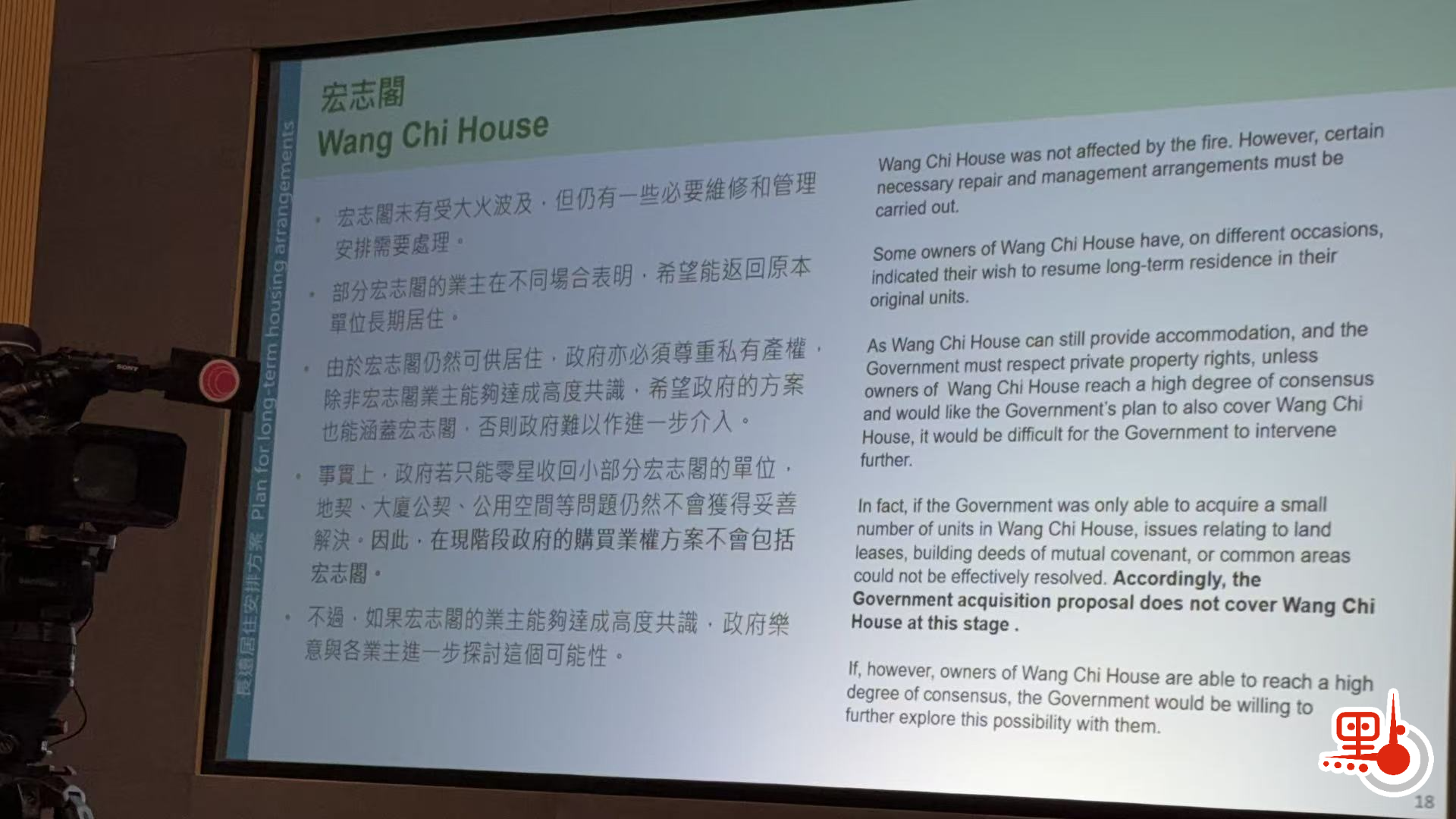 長遠居住安排方案 Plan for long-term housing arrangements

宏志閣
Wang Chi House

• 宏志閣未有受大火波及，但仍有一些必要維修和管理安排需要處理。

• 部分宏志閣的業主在不同場合表明，希望能返回原本單位長期居住。

• 由於宏志閣仍然可供居住，政府亦必須尊重私有產權，除非宏志閣業主能夠達成高度共識，希望政府的方案也能涵蓋宏志閣，否則政府難以作進一步介入。

• 事實上，政府若只能零星收回小部分宏志閣的單位，地契、大廈公契、公用空間等問題仍然不會獲得妥善解決。因此，在現階段政府的購買業權方案不會包括宏志閣。

• 不過，如果宏志閣的業主能夠達成高度共識，政府樂意與各業主進一步探討這個可能性。

Wang Chi House was not affected by the fire. However, certain necessary repair and management arrangements must be carried out.

Some owners of Wang Chi House have, on different occasions, indicated their wish to resume long-term residence in their original units.

As Wang Chi House can still provide accommodation, and the Government must respect private property rights, unless owners of Wang Chi House reach a high degree of consensus and would like the Government's plan to also cover Wang Chi House, it would be difficult for the Government to intervene further.

In fact, if the Government was only able to acquire a small number of units in Wang Chi House, issues relating to land leases, building deeds of mutual covenant, or common areas could not be effectively resolved. Accordingly, the Government acquisition proposal does not cover Wang Chi House at this stage .

If, however, owners of Wang Chi House are able to reach a high degree of consensus, the Government would be willing to further explore this possibility with them.

18